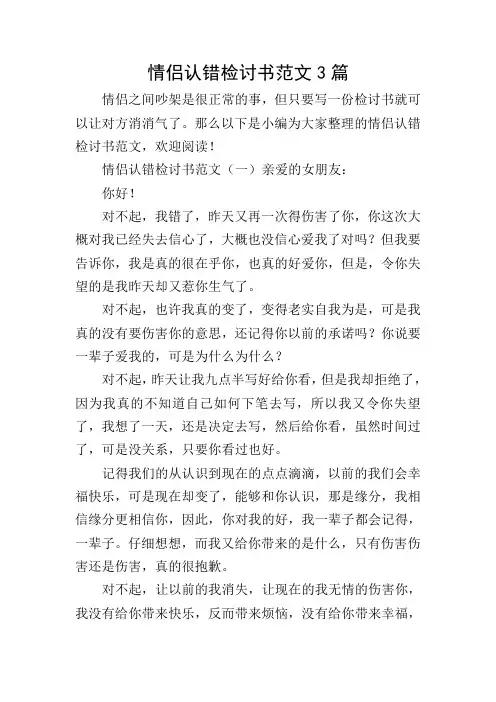 情侣认错检讨书范文 3 篇

情侣之间吵架是很正常的事，但只要写一份检讨书就可以让对方消消气了。那么以下是小编为大家整理的情侣认错检讨书范文，欢迎阅读！

情侣认错检讨书范文（一）亲爱的女朋友：

你好！

对不起，我错了，昨天又再一次得伤害了你，你这次大概对我已经失去信心了，大概也没信心爱我了对吗？但我要告诉你，我是真的很在乎你，也真的好爱你，但是，令你失望的是我昨天却又惹你生气了。

对不起，也许我真的变了，变得老实自我为是，可是我真的没有要伤害你的意思，还记得你以前的承诺吗？你说要一辈子爱我的，可是为什么为什么？

对不起，昨天让我九点半写好给你看，但是我却拒绝了，因为我真的不知道自己如何下笔去写，所以我又令你失望了，我想了一天，还是决定去写，然后给你看，虽然时间过了，可是没关系，只要你看过也好。

记得我们的从认识到现在的点点滴滴，以前的我们会幸福快乐，可是现在却变了，能够和你认识，那是缘分，我相信缘分更相信你，因此，你对我的好，我一辈子都会记得，一辈子。仔细想想，而我又给你带来的是什么，只有伤害伤害还是伤害，真的很抱歉。

对不起，让以前的我消失，让现在的我无情的伤害你，我没有给你带来快乐，反而带来烦恼，没有给你带来幸福，